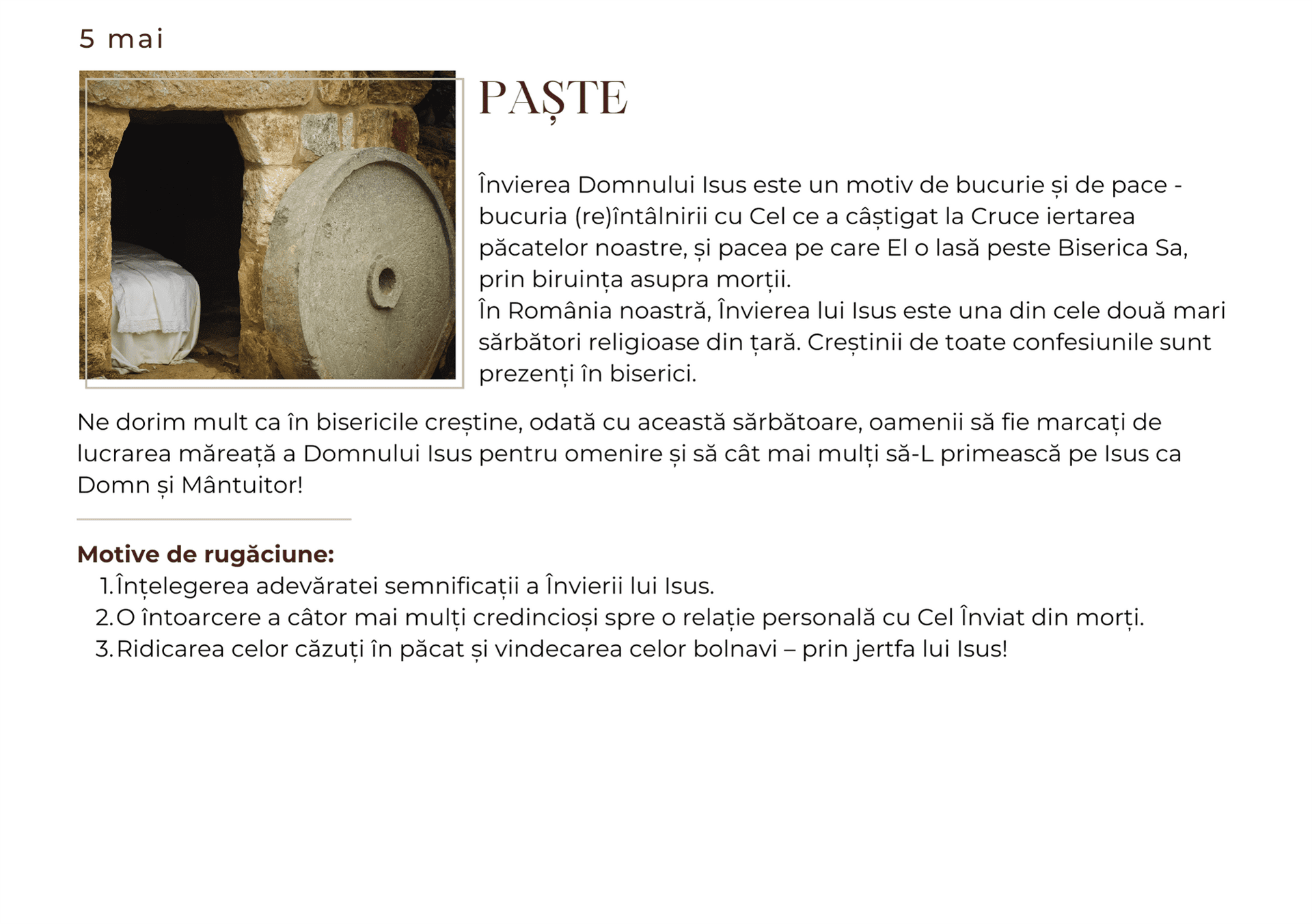 5 mai

PAȘTE

Învierea Domnului Isus este un motiv de bucurie și de pace - bucuria (re)întâlnirii cu Cel ce a câștigat la Cruce iertarea păcatelor noastre, și pacea pe care El o lasă peste Biserica Sa, prin biruința asupra morții.
În România noastră, Învierea lui Isus este una din cele două mari sărbători religioase din țară. Creștinii de toate confesiunile sunt prezenți în biserici.

Ne dorim mult ca în bisericile creștine, odată cu această sărbătoare, oamenii să fie marcați de lucrarea măreață a Domnului Isus pentru omenire și să cât mai mulți să-L primească pe Isus ca Domn și Mântuitor!

Motive de rugăciune:
1. Înțelegerea adevăratei semnificații a Învierii lui Isus.
2. O întoarcere a câtor mai mulți credincioși spre o relație personală cu Cel Înviat din morți.
3. Ridicarea celor căzuți în păcat și vindecarea celor bolnavi – prin jertfa lui Isus!